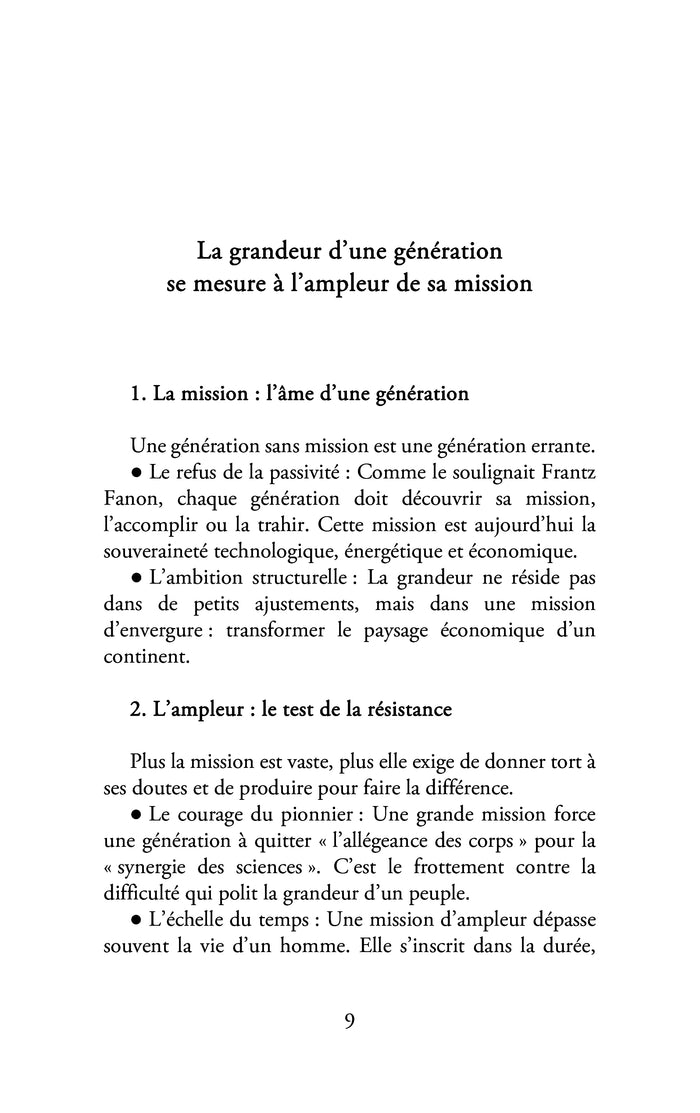 La grandeur d'une génération
se mesure à l'ampleur de sa mission

1. La mission : l'âme d'une génération

Une génération sans mission est une génération errante.
● Le refus de la passivité : Comme le soulignait Frantz Fanon, chaque génération doit découvrir sa mission, l'accomplir ou la trahir. Cette mission est aujourd'hui la souveraineté technologique, énergétique et économique.
● L'ambition structurelle : La grandeur ne réside pas dans de petits ajustements, mais dans une mission d'envergure : transformer le paysage économique d'un continent.

2. L'ampleur : le test de la résistance

Plus la mission est vaste, plus elle exige de donner tort à ses doutes et de produire pour faire la différence.
● Le courage du pionnier : Une grande mission force une génération à quitter « l'allégeance des corps » pour la « synergie des sciences ». C'est le frottement contre la difficulté qui polit la grandeur d'un peuple.
● L'échelle du temps : Une mission d'ampleur dépasse souvent la vie d'un homme. Elle s'inscrit dans la durée,

9